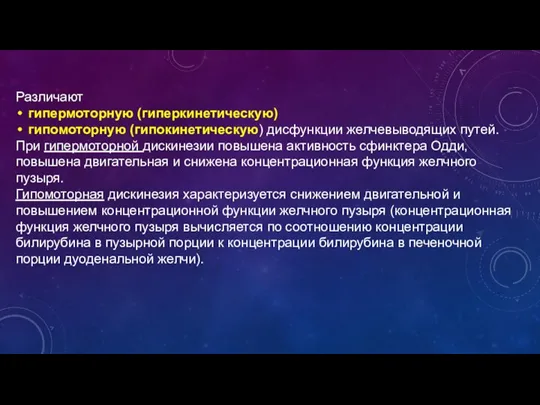 Различают
• гипермоторную (гиперкинетическую)
• гипомоторную (гипокинетическую) дисфункции желчевыводящих путей.
При гипермоторной дискинезии повышена активность сфинктера Одди, повышена двигательная и снижена концентрационная функция желчного пузыря.
Гипомоторная дискинезия характеризуется снижением двигательной и повышением концентрационной функции желчного пузыря (концентрационная функция желчного пузыря вычисляется по соотношению концентрации билирубина в пузырной порции к концентрации билирубина в печеночной порции дуоденальной желчи).